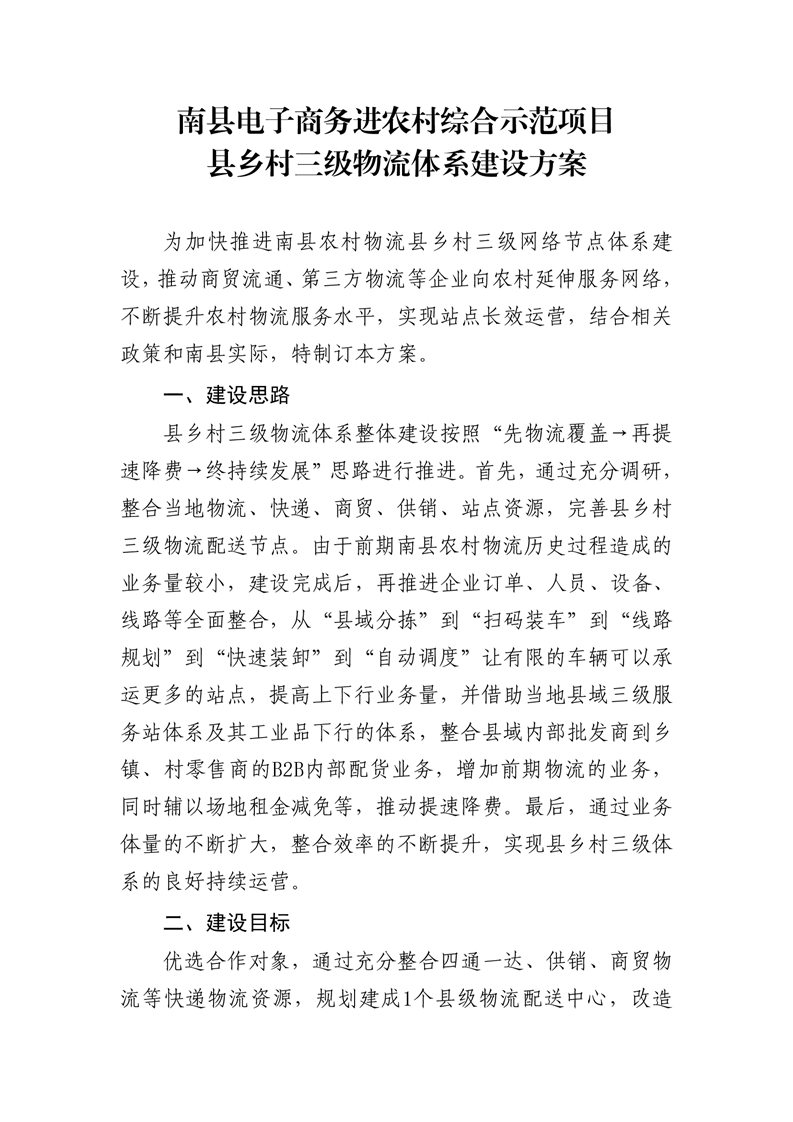 南县电子商务进农村综合示范项目
县乡村三级物流体系建设方案

为加快推进南县农村物流县乡村三级网络节点体系建设，推动商贸流通、第三方物流等企业向农村延伸服务网络，不断提升农村物流服务水平，实现站点长效运营，结合相关政策和南县实际，特制订本方案。

一、建设思路

县乡村三级物流体系整体建设按照“先物流覆盖→再提速降费→终持续发展”思路进行推进。首先，通过充分调研，整合当地物流、快递、商贸、供销、站点资源，完善县乡村三级物流配送节点。由于前期南县农村物流历史过程造成的业务量较小，建设完成后，再推进企业订单、人员、设备、线路等全面整合，从“县域分拣”到“扫码装车”到“线路规划”到“快速装卸”到“自动调度”让有限的车辆可以承运更多的站点，提高上下行业务量，并借助当地县域三级服务站体系及其工业品下行的体系，整合县域内部批发商到乡镇、村零售商的B2B内部配货业务，增加前期物流的业务，同时辅以场地租金减免等，推动提速降费。最后，通过业务体量的不断扩大，整合效率的不断提升，实现县乡村三级体系的良好持续运营。

二、建设目标

优选合作对象，通过充分整合四通一达、供销、商贸物流等快递物流资源，规划建成1个县级物流配送中心，改造